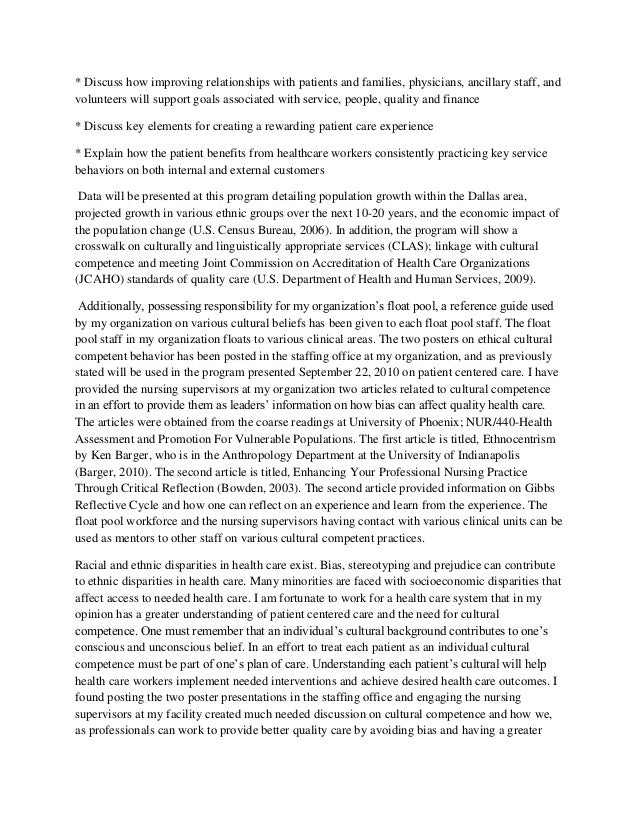 * Discuss how improving relationships with patients and families, physicians, ancillary staff, and volunteers will support goals associated with service, people, quality and finance

* Discuss key elements for creating a rewarding patient care experience

* Explain how the patient benefits from healthcare workers consistently practicing key service behaviors on both internal and external customers

Data will be presented at this program detailing population growth within the Dallas area, projected growth in various ethnic groups over the next 10-20 years, and the economic impact of the population change (U.S. Census Bureau, 2006). In addition, the program will show a crosswalk on culturally and linguistically appropriate services (CLAS); linkage with cultural competence and meeting Joint Commission on Accreditation of Health Care Organizations (JCAHO) standards of quality care (U.S. Department of Health and Human Services, 2009).

Additionally, possessing responsibility for my organization's float pool, a reference guide used by my organization on various cultural beliefs has been given to each float pool staff. The float pool staff in my organization floats to various clinical areas. The two posters on ethical cultural competent behavior has been posted in the staffing office at my organization, and as previously stated will be used in the program presented September 22, 2010 on patient centered care. I have provided the nursing supervisors at my organization two articles related to cultural competence in an effort to provide them as leaders' information on how bias can affect quality health care. The articles were obtained from the coarse readings at University of Phoenix; NUR/440-Health Assessment and Promotion For Vulnerable Populations. The first article is titled, Ethnocentrism by Ken Barger, who is in the Anthropology Department at the University of Indianapolis (Barger, 2010). The second article is titled, Enhancing Your Professional Nursing Practice Through Critical Reflection (Bowden, 2003). The second article provided information on Gibbs Reflective Cycle and how one can reflect on an experience and learn from the experience. The float pool workforce and the nursing supervisors having contact with various clinical units can be used as mentors to other staff on various cultural competent practices.

Racial and ethnic disparities in health care exist. Bias, stereotyping and prejudice can contribute to ethnic disparities in health care. Many minorities are faced with socioeconomic disparities that affect access to needed health care. I am fortunate to work for a health care system that in my opinion has a greater understanding of patient centered care and the need for cultural competence. One must remember that an individual's cultural background contributes to one's conscious and unconscious belief. In an effort to treat each patient as an individual cultural competence must be part of one's plan of care. Understanding each patient's cultural will help health care workers implement needed interventions and achieve desired health care outcomes. I found posting the two poster presentations in the staffing office and engaging the nursing supervisors at my facility created much needed discussion on cultural competence and how we, as professionals can work to provide better quality care by avoiding bias and having a greater